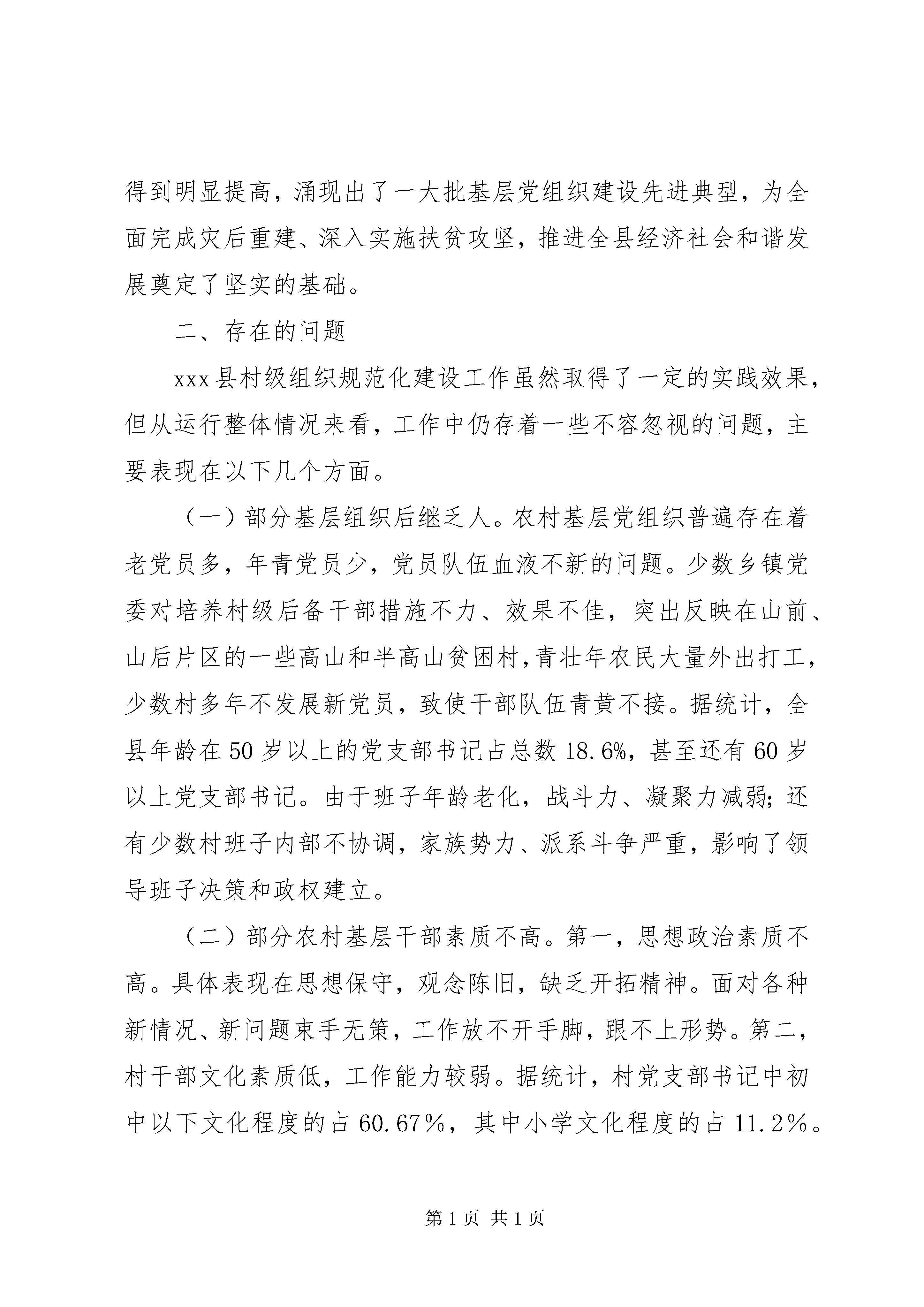 得到明显提高，涌现出了一大批基层党组织建设先进典型，为全面完成灾后重建、深入实施扶贫攻坚，推进全县经济社会和谐发展奠定了坚实的基础。

二、存在的问题

xxx县村级组织规范化建设工作虽然取得了一定的实践效果，但从运行整体情况来看，工作中仍存着一些不容忽视的问题，主要表现在以下几个方面。

（一）部分基层组织后继乏人。农村基层党组织普遍存在着老党员多，年青党员少，党员队伍血液不新的问题。少数乡镇党委对培养村级后备干部措施不力、效果不佳，突出反映在山前、山后片区的一些高山和半高山贫困村，青壮年农民大量外出打工，少数村多年不发展新党员，致使干部队伍青黄不接。据统计，全县年龄在50岁以上的党支部书记占总数18.6%，甚至还有60岁以上党支部书记。由于班子年龄老化，战斗力、凝聚力减弱；还有少数村班子内部不协调，家族势力、派系斗争严重，影响了领导班子决策和政权建立。

（二）部分农村基层干部素质不高。第一，思想政治素质不高。具体表现在思想保守，观念陈旧，缺乏开拓精神。面对各种新情况、新问题束手无策，工作放不开手脚，跟不上形势。第二，村干部文化素质低，工作能力较弱。据统计，村党支部书记中初中以下文化程度的占60.67％，其中小学文化程度的占11.2％。

第1页 共1页